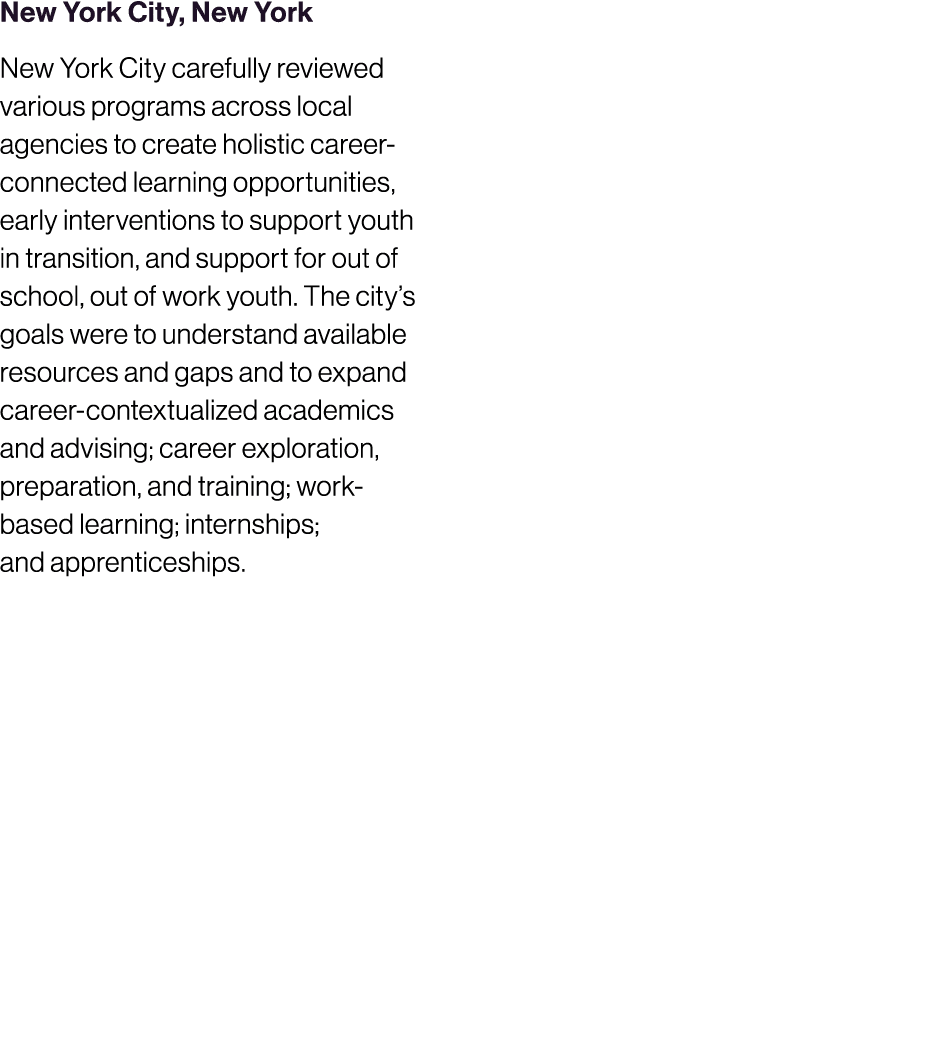 New York City, New York

New York City carefully reviewed various programs across local agencies to create holistic career-connected learning opportunities, early interventions to support youth in transition, and support for out of school, out of work youth. The city's goals were to understand available resources and gaps and to expand career-contextualized academics and advising; career exploration, preparation, and training; work-based learning; internships; and apprenticeships.